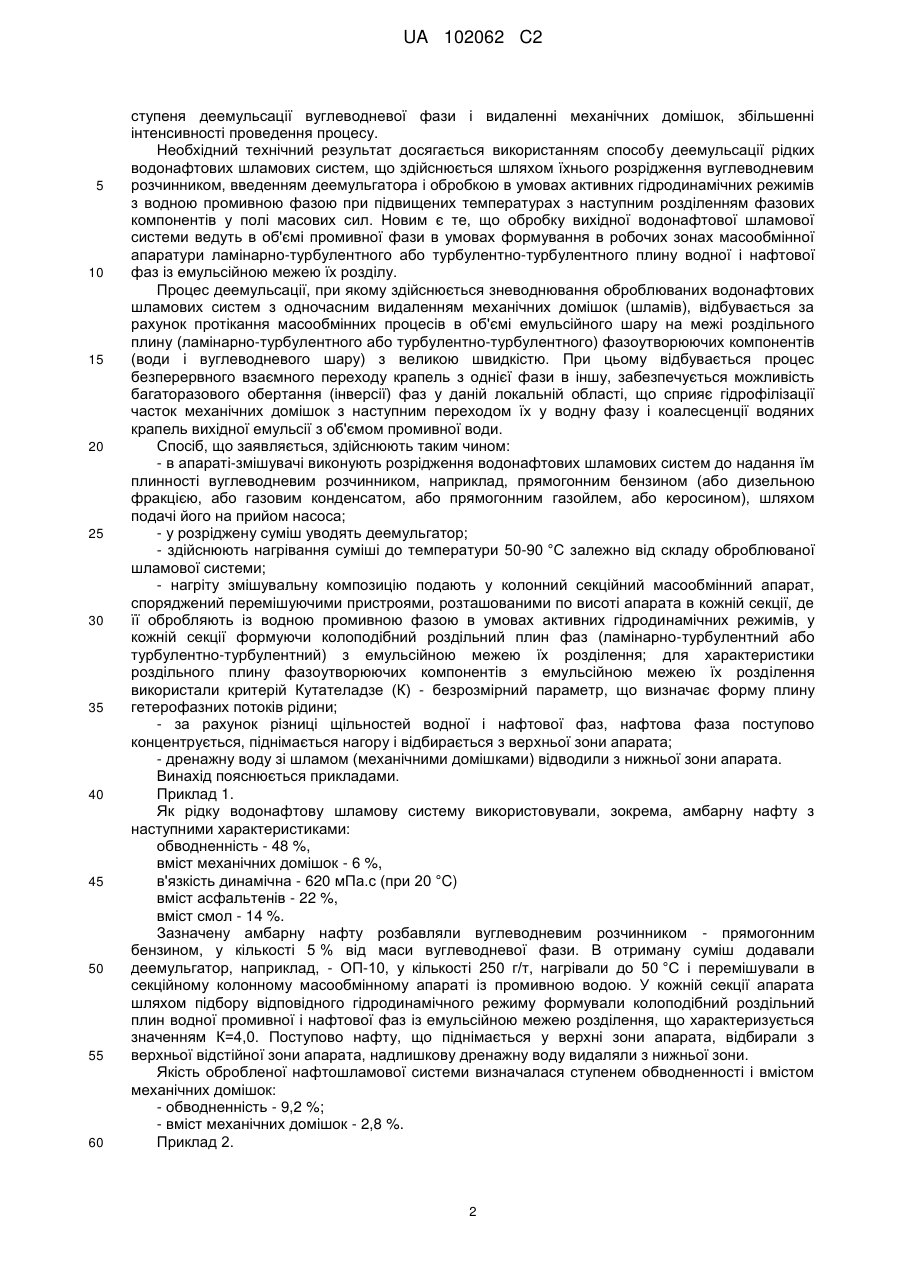 UA 102062 C2

ступеня деемульсації вуглеводневої фази і видаленні механічних домішок, збільшенні інтенсивності проведення процесу.

Необхідний технічний результат досягається використанням способу деемульсації рідких водонафтових шламових систем, що здійснюється шляхом їхнього розрідження вуглеводневим розчинником, введенням деемульгатора і обробкою в умовах активних гідродинамічних режимів з водною промивною фазою при підвищених температурах з наступним розділенням фазових компонентів у полі масових сил. Новим є те, що обробку вихідної водонафтової шламової системи ведуть в об'ємі промивної фази в умовах формування в робочих зонах масообмінної апаратури ламінарно-турбулентного або турбулентно-турбулентного плину водної і нафтової фаз із емульсійною межею їх розділу.

Процес деемульсації, при якому здійснюється зневоднювання оброблюваних водонафтових шламових систем з одночасним видаленням механічних домішок (шламів), відбувається за рахунок протікання масообмінних процесів в об'ємі емульсійного шару на межі роздільного плину (ламінарно-турбулентного або турбулентно-турбулентного) фазоутворюючих компонентів (води і вуглеводневого шару) з великою швидкістю. При цьому відбувається процес безперервного взаємного переходу крапель з однієї фази в іншу, забезпечується можливість багаторазового обертання (інверсії) фаз у даній локальній області, що сприяє гідрофілізації часток механічних домішок з наступним переходом їх у водну фазу і коалесценції водяних крапель вихідної емульсії з об'ємом промивної води.

Спосіб, що заявляється, здійснюють таким чином:

- в апараті-змішувачі виконують розрідження водонафтових шламових систем до надання їм плинності вуглеводневим розчинником, наприклад, прямогонним бензином (або дизельною фракцією, або газовим конденсатом, або прямогонним газойлем, або керосином), шляхом подачі його на прийом насоса;

- у розріджену суміш уводять деемульгатор;

- здійснюють нагрівання суміші до температури 50-90 °С залежно від складу оброблюваної шламової системи;

- нагріту змішувальну композицію подають у колонний секційний масообмінний апарат, споряджений перемішуючими пристроями, розташованими по висоті апарата в кожній секції, де її обробляють із водною промивною фазою в умовах активних гідродинамічних режимів, у кожній секції формуючи колоподібний роздільний плин фаз (ламінарно-турбулентний або турбулентно-турбулентний) з емульсійною межею їх розділення; для характеристики роздільного плину фазоутворюючих компонентів з емульсійною межею їх розділення використали критерій Кутателадзе (К) - безрозмірний параметр, що визначає форму плину гетерофазних потоків рідини;

- за рахунок різниці щільностей водної і нафтової фаз, нафтова фаза поступово концентрується, піднімається нагору і відбирається з верхньої зони апарата;

- дренажну воду зі шламом (механічними домішками) відводили з нижньої зони апарата.

Винахід пояснюється прикладами.

Приклад 1.

Як рідку водонафтову шламову систему використовували, зокрема, амбарну нафту з наступними характеристиками:

обводненність - 48 %,

вміст механічних домішок - 6 %,

в'язкість динамічна - 620 мПа.с (при 20 °С)

вміст асфальтенів - 22 %,

вміст смол - 14 %.

Зазначену амбарну нафту розбавляли вуглеводневим розчинником - прямогонним бензином, у кількості 5 % від маси вуглеводневої фази. В отриману суміш додавали деемульгатор, наприклад, - ОП-10, у кількості 250 г/т, нагрівали до 50 °С і перемішували в секційному колонному масообмінному апараті із промивною водою. У кожній секції апарата шляхом підбору відповідного гідродинамічного режиму формували колоподібний роздільний плин водної промивної і нафтової фаз із емульсійною межею розділення, що характеризується значенням К=4,0. Поступово нафту, що піднімається у верхні зони апарата, відбирали з верхньої відстійної зони апарата, надлишкову дренажну воду видаляли з нижньої зони.

Якість обробленої нафтошламової системи визначалася ступенем обводненності і вмістом механічних домішок:

- обводненність - 9,2 %;

- вміст механічних домішок - 2,8 %.

Приклад 2.

5
10
15
20
25
30
35
40
45
50
55
60

2